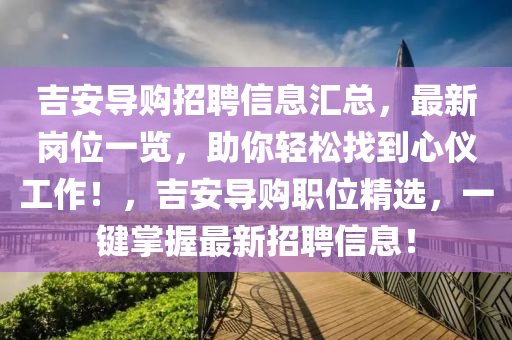 吉安导购招聘信息汇总，最新岗位一览，助你轻松找到心仪工作！，吉安导购职位精选，一键掌握最新招聘信息！